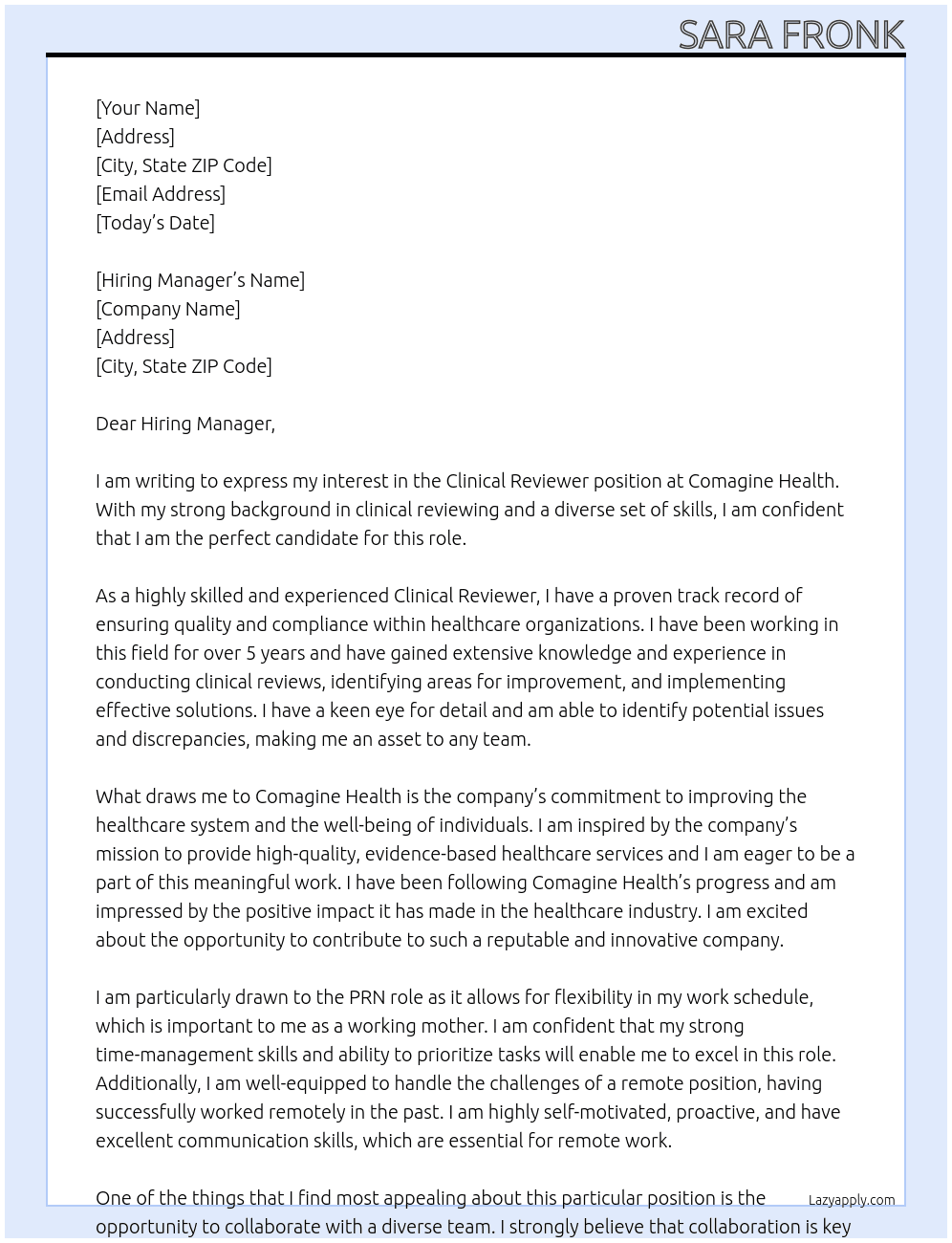 SARA FRONK

[Your Name]
[Address]
[City, State ZIP Code]
[Email Address]
[Today's Date]

[Hiring Manager's Name]
[Company Name]
[Address]
[City, State ZIP Code]

Dear Hiring Manager,

I am writing to express my interest in the Clinical Reviewer position at Comagine Health. With my strong background in clinical reviewing and a diverse set of skills, I am confident that I am the perfect candidate for this role.

As a highly skilled and experienced Clinical Reviewer, I have a proven track record of ensuring quality and compliance within healthcare organizations. I have been working in this field for over 5 years and have gained extensive knowledge and experience in conducting clinical reviews, identifying areas for improvement, and implementing effective solutions. I have a keen eye for detail and am able to identify potential issues and discrepancies, making me an asset to any team.

What draws me to Comagine Health is the company's commitment to improving the healthcare system and the well-being of individuals. I am inspired by the company's mission to provide high-quality, evidence-based healthcare services and I am eager to be a part of this meaningful work. I have been following Comagine Health's progress and am impressed by the positive impact it has made in the healthcare industry. I am excited about the opportunity to contribute to such a reputable and innovative company.

I am particularly drawn to the PRN role as it allows for flexibility in my work schedule, which is important to me as a working mother. I am confident that my strong time-management skills and ability to prioritize tasks will enable me to excel in this role. Additionally, I am well-equipped to handle the challenges of a remote position, having successfully worked remotely in the past. I am highly self-motivated, proactive, and have excellent communication skills, which are essential for remote work.

One of the things that I find most appealing about this particular position is the opportunity to collaborate with a diverse team. I strongly believe that collaboration is key

Lazyapply.com